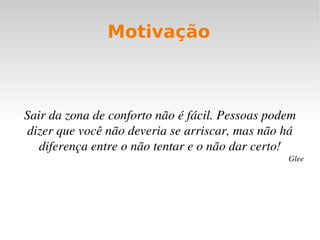 Motivação

Sair da zona de conforto não é fácil. Pessoas podem dizer que você não deveria se arriscar, mas não há diferença entre o não tentar e o não dar certo!

Glee